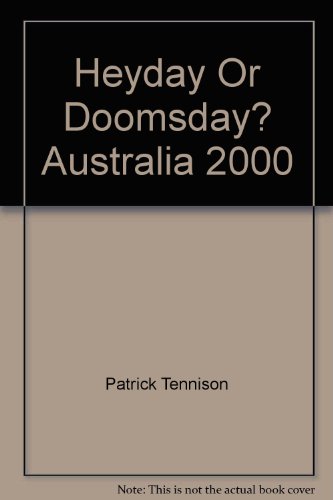 Heyday Or Doomsday? Australia 2000

Patrick Tennison

Note: This is not the actual book cover